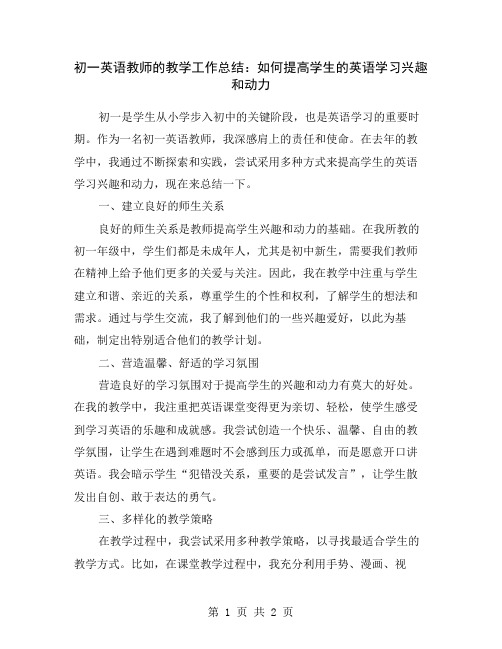 初一英语教师的教学工作总结：如何提高学生的英语学习兴趣和动力

初一是学生从小学步入初中的关键阶段，也是英语学习的重要时期。作为一名初一英语教师，我深感肩上的责任和使命。在去年的教学中，我通过不断探索和实践，尝试采用多种方式来提高学生的英语学习兴趣和动力，现在来总结一下。

一、建立良好的师生关系

良好的师生关系是教师提高学生兴趣和动力的基础。在我所教的初一年级中，学生们都是未成年人，尤其是初中新生，需要我们教师在精神上给予他们更多的关爱与关注。因此，我在教学中注重与学生建立和谐、亲近的关系，尊重学生的个性和权利，了解学生的想法和需求。通过与学生交流，我了解到他们的一些兴趣爱好，以此为基础，制定出特别适合他们的教学计划。

二、营造温馨、舒适的学习氛围

营造良好的学习氛围对于提高学生的兴趣和动力有莫大的好处。在我的教学中，我注重把英语课堂变得更为亲切、轻松，使学生感受到学习英语的乐趣和成就感。我尝试创造一个快乐、温馨、自由的教学氛围，让学生在遇到难题时不会感到压力或孤单，而是愿意开口讲英语。我会暗示学生“犯错没关系，重要的是尝试发言”，让学生散发出自创、敢于表达的勇气。

三、多样化的教学策略

在教学过程中，我尝试采用多种教学策略，以寻找最适合学生的教学方式。比如，在课堂教学过程中，我充分利用手势、漫画、视

第 1 页 共 2 页